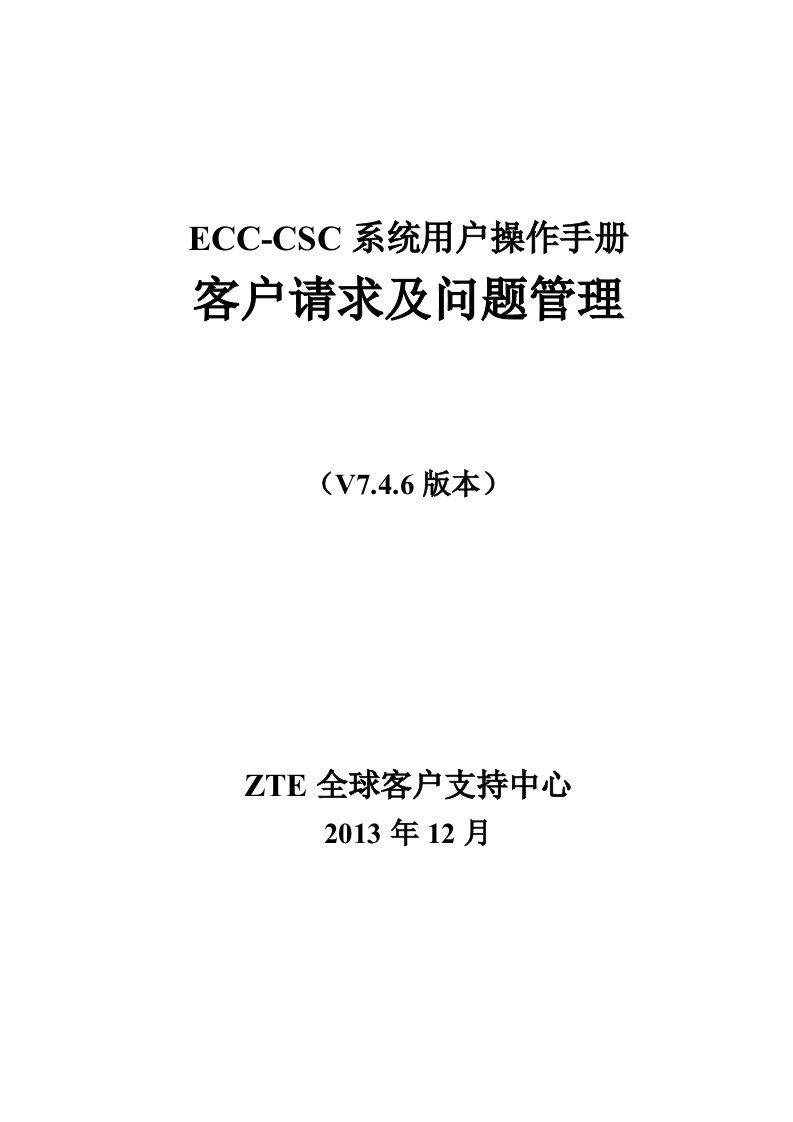 ECC-CSC 系统用户操作手册
客户请求及问题管理

（V7.4.6 版本）

ZTE 全球客户支持中心
2013 年 12 月